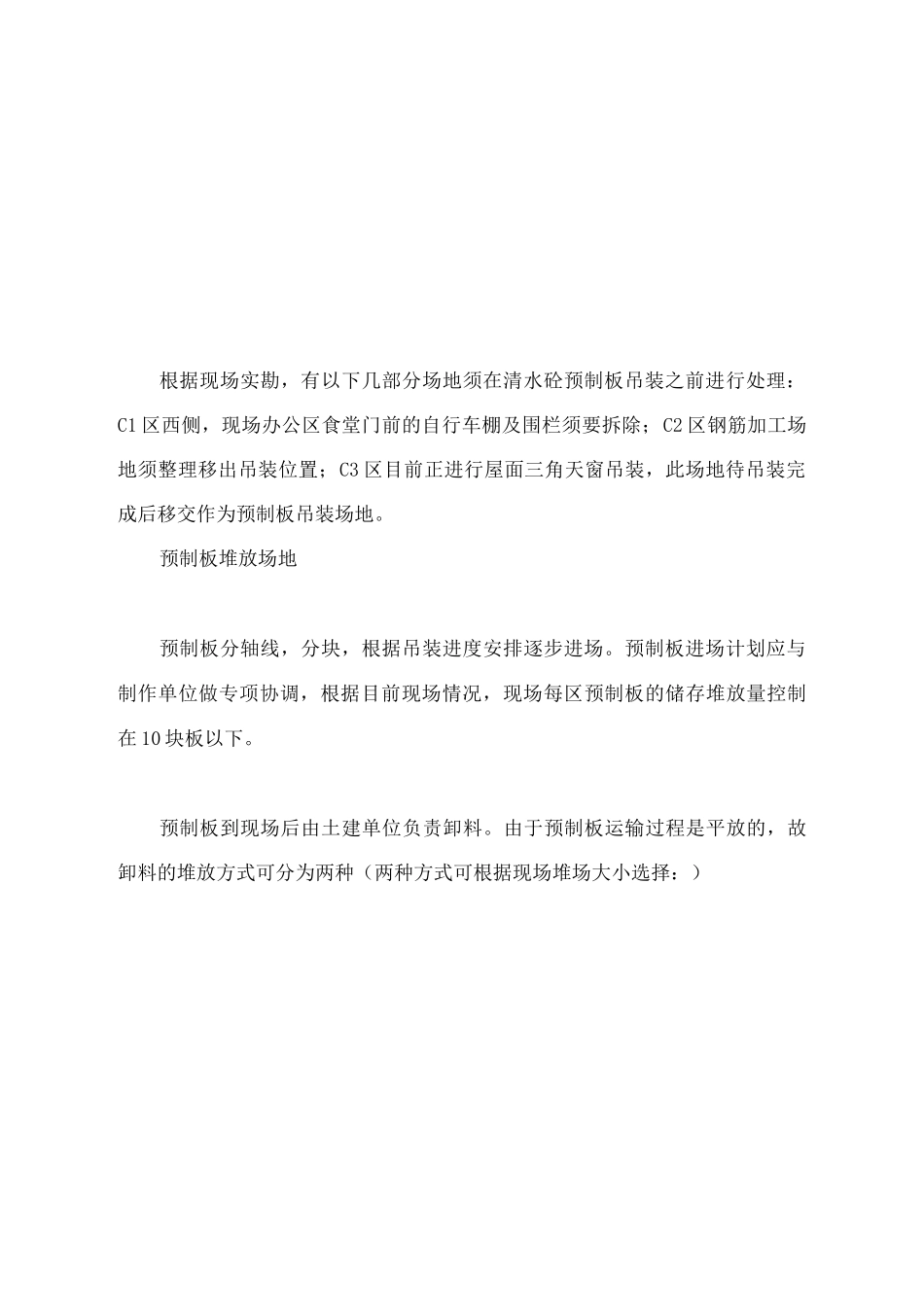 根据现场实勘，有以下几部分场地须在清水砼预制板吊装之前进行处理：C1区西侧，现场办公区食堂门前的自行车棚及围栏须要拆除；C2区钢筋加工场地须整理移出吊装位置；C3区目前正进行屋面三角天窗吊装，此场地待吊装完成后移交作为预制板吊装场地。

预制板堆放场地

预制板分轴线，分块，根据吊装进度安排逐步进场。预制板进场计划应与制作单位做专项协调，根据目前现场情况，现场每区预制板的储存堆放量控制在10块板以下。

预制板到现场后由土建单位负责卸料。由于预制板运输过程是平放的，故卸料的堆放方式可分为两种（两种方式可根据现场堆场大小选择：）